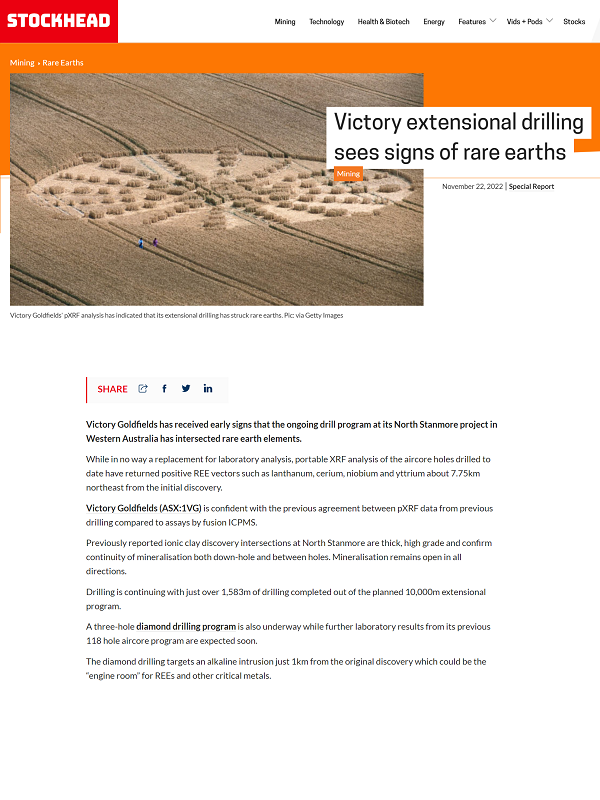 STOCKHEAD

Mining Technology Health & Biotech Energy Features Vids + Pods Stocks

Mining › Rare Earths

Victory extensional drilling sees signs of rare earths

Mining

November 22, 2022 | Special Report

Victory Goldfields' pXRF analysis has indicated that its extensional drilling has struck rare earths. Pic: via Getty Images

SHARE

Victory Goldfields has received early signs that the ongoing drill program at its North Stanmore project in Western Australia has intersected rare earth elements.

While in no way a replacement for laboratory analysis, portable XRF analysis of the aircore holes drilled to date have returned positive REE vectors such as lanthanum, cerium, niobium and yttrium about 7.75km northeast from the initial discovery.

Victory Goldfields (ASX:1VG) is confident with the previous agreement between pXRF data from previous drilling compared to assays by fusion ICPMS.

Previously reported ionic clay discovery intersections at North Stanmore are thick, high grade and confirm continuity of mineralisation both down-hole and between holes. Mineralisation remains open in all directions.

Drilling is continuing with just over 1,583m of drilling completed out of the planned 10,000m extensional program.

A three-hole diamond drilling program is also underway while further laboratory results from its previous 118 hole aircore program are expected soon.

The diamond drilling targets an alkaline intrusion just 1km from the original discovery which could be the "engine room" for REEs and other critical metals.